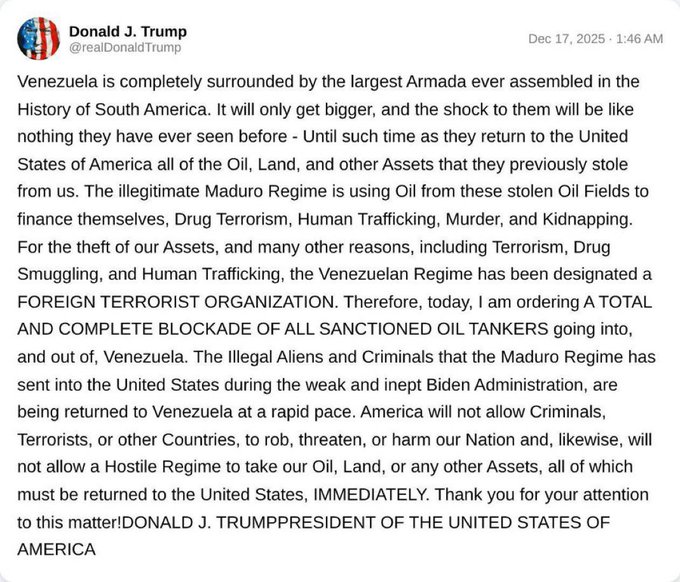 Donald J. Trump
@realDonaldTrump
Dec 17, 2025 · 1:46 AM

Venezuela is completely surrounded by the largest Armada ever assembled in the History of South America. It will only get bigger, and the shock to them will be like nothing they have ever seen before - Until such time as they return to the United States of America all of the Oil, Land, and other Assets that they previously stole from us. The illegitimate Maduro Regime is using Oil from these stolen Oil Fields to finance themselves, Drug Terrorism, Human Trafficking, Murder, and Kidnapping. For the theft of our Assets, and many other reasons, including Terrorism, Drug Smuggling, and Human Trafficking, the Venezuelan Regime has been designated a FOREIGN TERRORIST ORGANIZATION. Therefore, today, I am ordering A TOTAL AND COMPLETE BLOCKADE OF ALL SANCTIONED OIL TANKERS going into, and out of, Venezuela. The Illegal Aliens and Criminals that the Maduro Regime has sent into the United States during the weak and inept Biden Administration, are being returned to Venezuela at a rapid pace. America will not allow Criminals, Terrorists, or other Countries, to rob, threaten, or harm our Nation and, likewise, will not allow a Hostile Regime to take our Oil, Land, or any other Assets, all of which must be returned to the United States, IMMEDIATELY. Thank you for your attention to this matter!DONALD J. TRUMPPRESIDENT OF THE UNITED STATES OF AMERICA